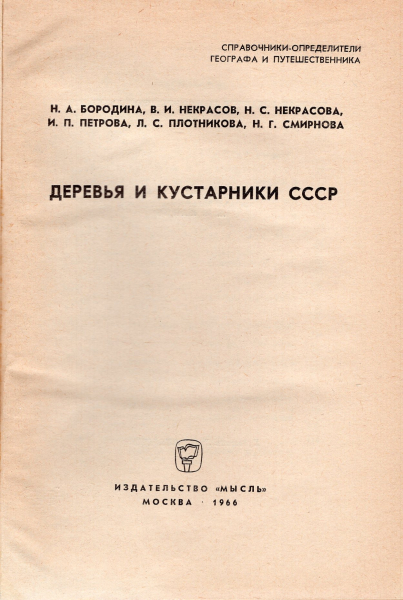 СПРАВОЧНИКИ-ОПРЕДЕЛИТЕЛИ
ГЕОГРАФА И ПУТЕШЕСТВЕННИКА

Н. А. БОРОДИНА, В. И. НЕКРАСОВ, Н. С. НЕКРАСОВА,
И. П. ПЕТРОВА, Л. С. ПЛОТНИКОВА, Н. Г. СМИРНОВА

ДЕРЕВЬЯ И КУСТАРНИКИ СССР

ИЗДАТЕЛЬСТВО «МЫСЛЬ»
МОСКВА · 1966